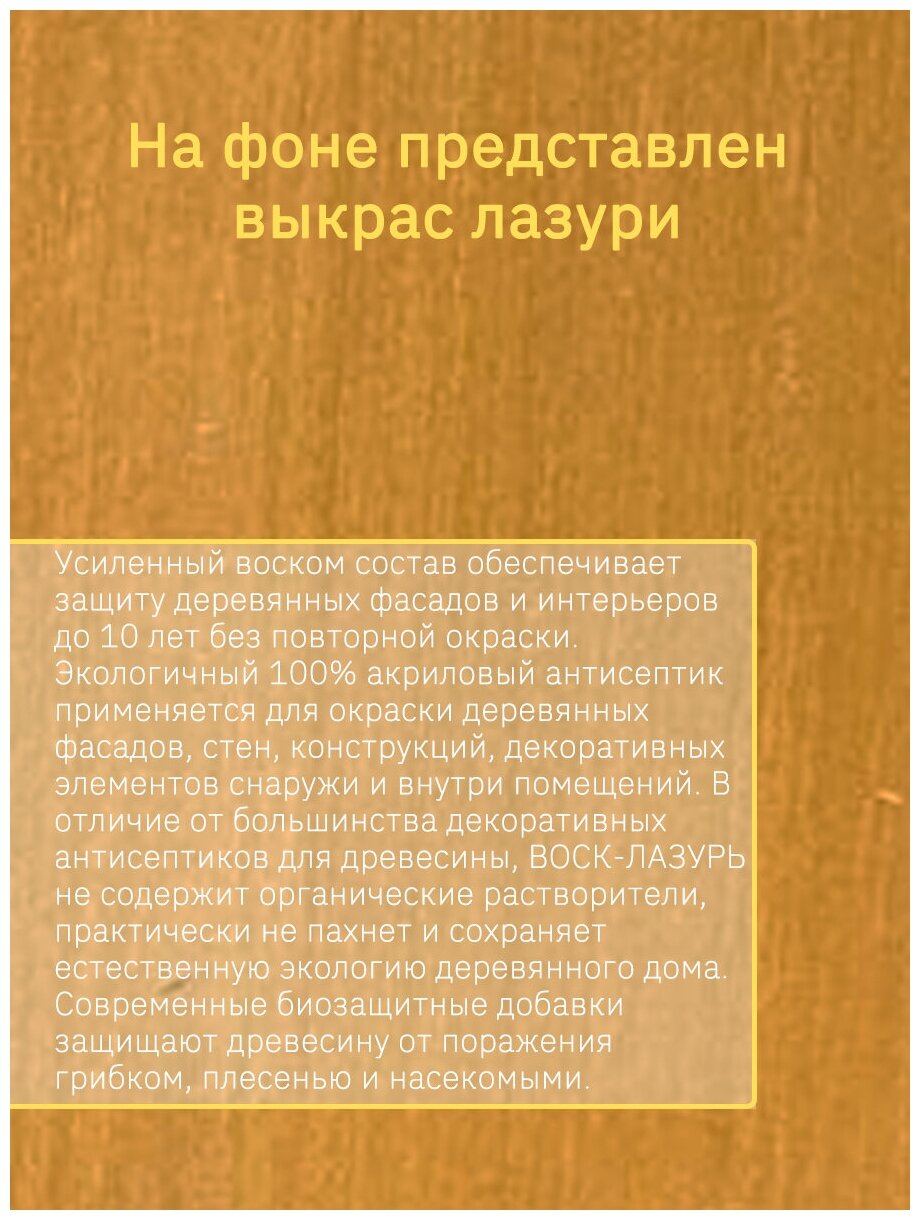 На фоне представлен выкрас лазури

Усиленный воском состав обеспечивает защиту деревянных фасадов и интерьеров до 10 лет без повторной окраски. Экологичный 100% акриловый антисептик применяется для окраски деревянных фасадов, стен, конструкций, декоративных элементов снаружи и внутри помещений. В отличие от большинства декоративных антисептиков для древесины, ВОСК-ЛАЗУРЬ не содержит органические растворители, практически не пахнет и сохраняет естественную экологию деревянного дома. Современные биозащитные добавки защищают древесину от поражения грибком, плесенью и насекомыми.